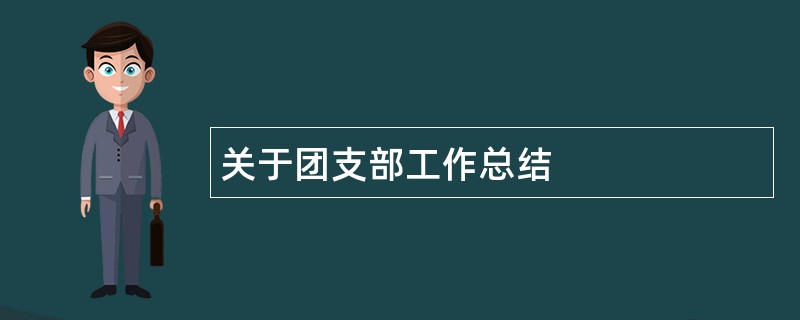 关于团支部工作总结